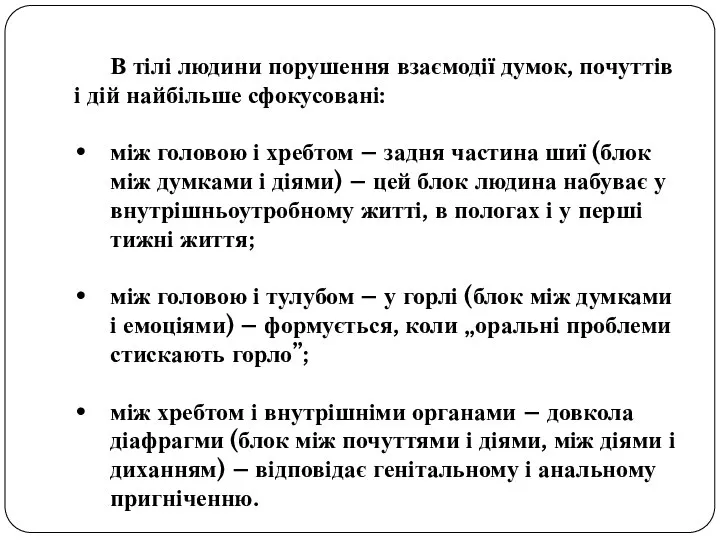 В тілі людини порушення взаємодії думок, почуттів і дій найбільше сфокусовані:

• між головою і хребтом – задня частина шиї (блок між думками і діями) – цей блок людина набуває у внутрішньоутробному житті, в пологах і у перші тижні життя;

• між головою і тулубом – у горлі (блок між думками і емоціями) – формується, коли „оральні проблеми стискають горло”;

• між хребтом і внутрішніми органами – довкола діафрагми (блок між почуттями і діями, між діями і диханням) – відповідає генітальному і анальному пригніченню.